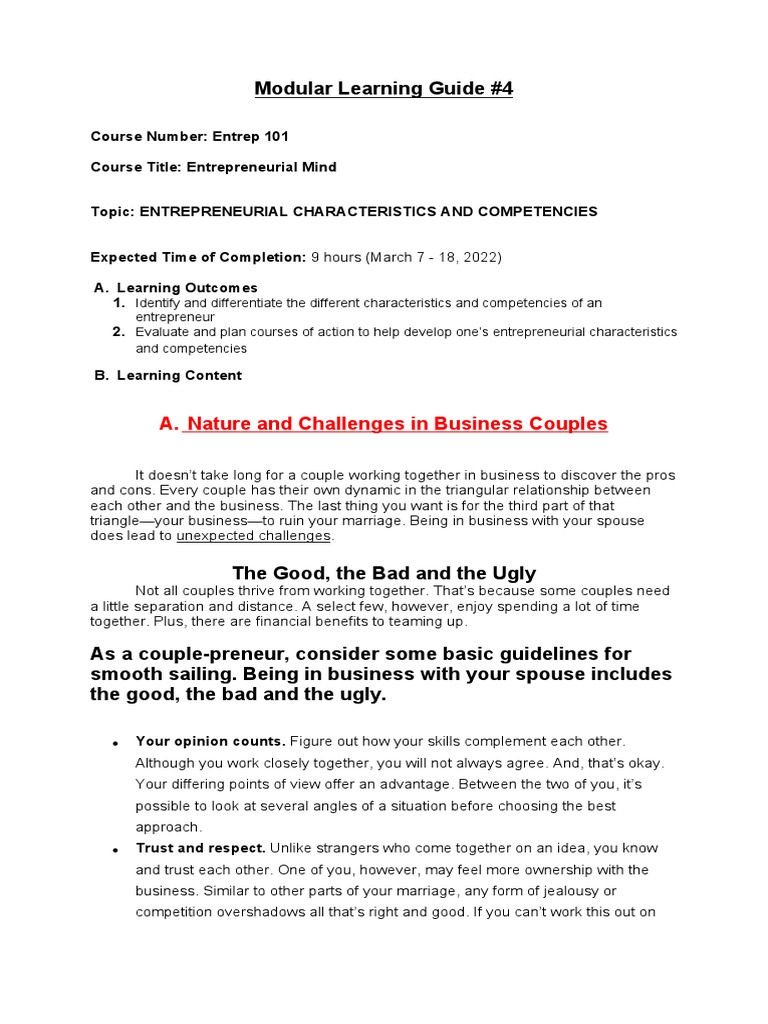 Modular Learning Guide #4

Course Number: Entrep 101

Course Title: Entrepreneurial Mind

Topic: ENTREPRENEURIAL CHARACTERISTICS AND COMPETENCIES

Expected Time of Completion: 9 hours (March 7 - 18, 2022)

A. Learning Outcomes
1. Identify and differentiate the different characteristics and competencies of an entrepreneur
2. Evaluate and plan courses of action to help develop one's entrepreneurial characteristics and competencies

B. Learning Content

A. Nature and Challenges in Business Couples

It doesn't take long for a couple working together in business to discover the pros and cons. Every couple has their own dynamic in the triangular relationship between each other and the business. The last thing you want is for the third part of that triangle—your business—to ruin your marriage. Being in business with your spouse does lead to unexpected challenges.

The Good, the Bad and the Ugly

Not all couples thrive from working together. That's because some couples need a little separation and distance. A select few, however, enjoy spending a lot of time together. Plus, there are financial benefits to teaming up.

As a couple-preneur, consider some basic guidelines for smooth sailing. Being in business with your spouse includes the good, the bad and the ugly.

• Your opinion counts. Figure out how your skills complement each other. Although you work closely together, you will not always agree. And, that's okay. Your differing points of view offer an advantage. Between the two of you, it's possible to look at several angles of a situation before choosing the best approach.
• Trust and respect. Unlike strangers who come together on an idea, you know and trust each other. One of you, however, may feel more ownership with the business. Similar to other parts of your marriage, any form of jealousy or competition overshadows all that's right and good. If you can't work this out on